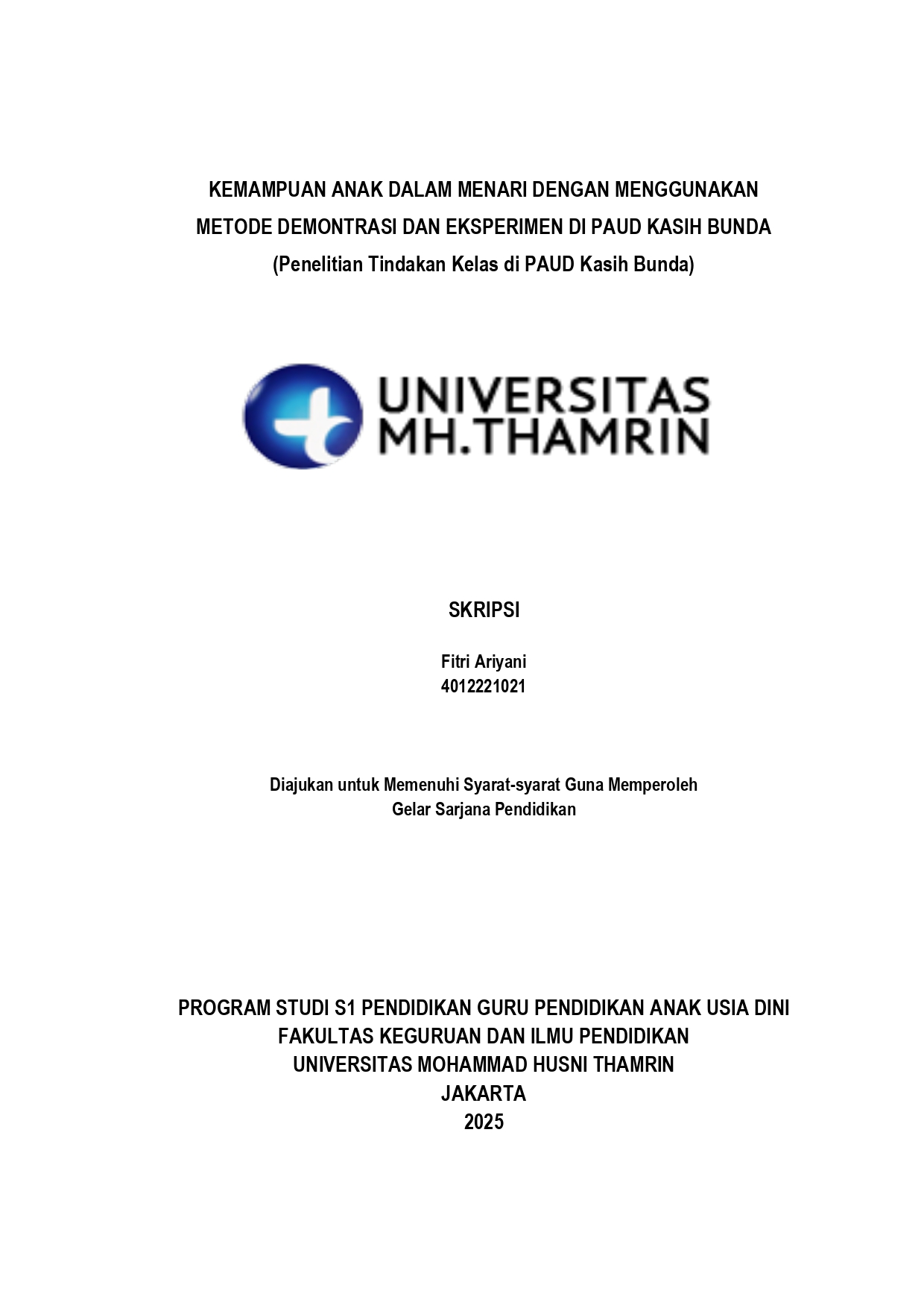 KEMAMPUAN ANAK DALAM MENARI DENGAN MENGGUNAKAN METODE DEMONTRASI DAN EKSPERIMEN DI PAUD KASIH BUNDA
(Penelitian Tindakan Kelas di PAUD Kasih Bunda)

UNIVERSITAS MH.THAMRIN

SKRIPSI

Fitri Ariyani
4012221021

Diajukan untuk Memenuhi Syarat-syarat Guna Memperoleh Gelar Sarjana Pendidikan

PROGRAM STUDI S1 PENDIDIKAN GURU PENDIDIKAN ANAK USIA DINI
FAKULTAS KEGURUAN DAN ILMU PENDIDIKAN
UNIVERSITAS MOHAMMAD HUSNI THAMRIN
JAKARTA
2025